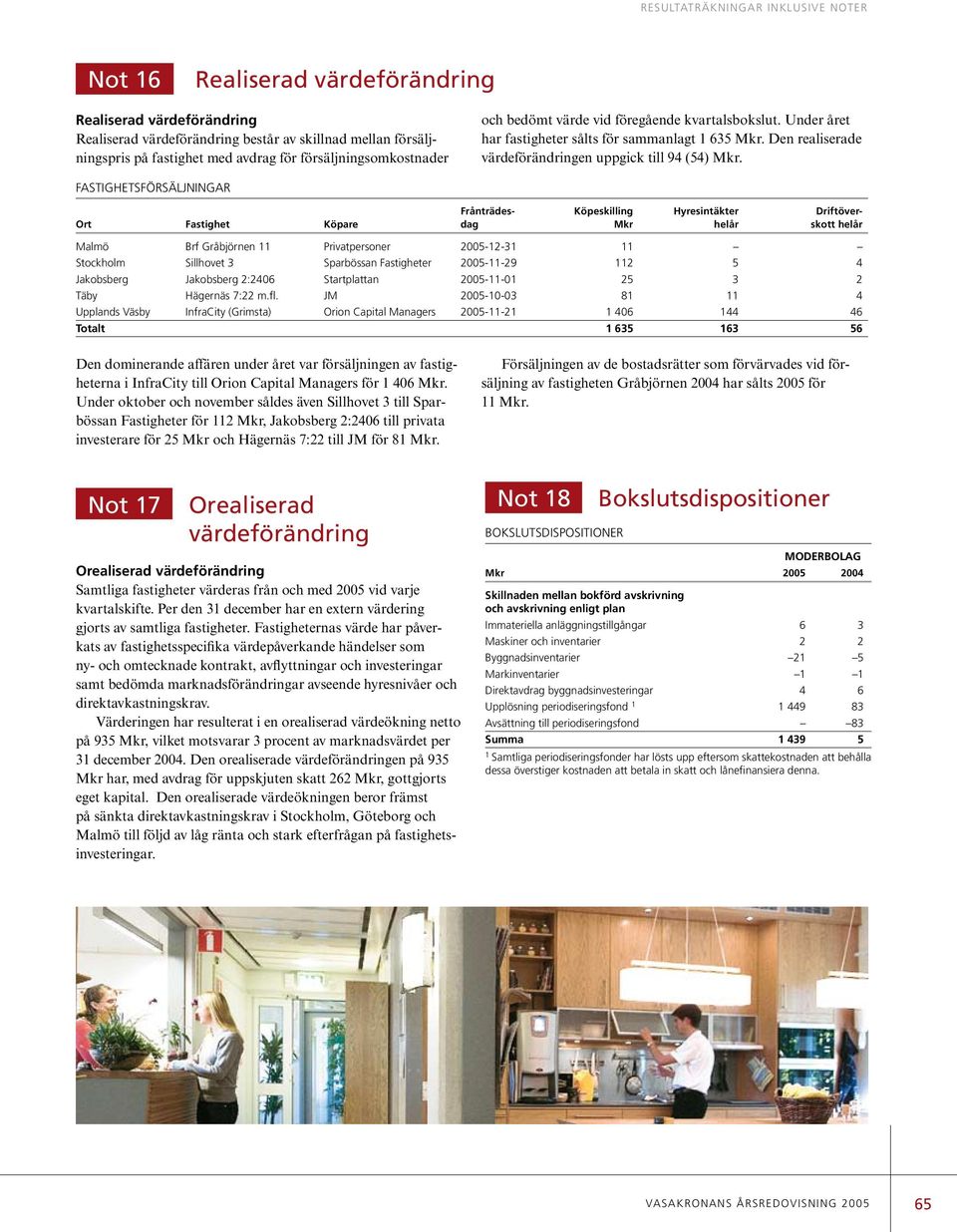 RESULTATRÄKNINGAR INKLUSIVE NOTER

Not 16 Realiserad värdeförändring

Realiserad värdeförändring
Realiserad värdeförändring består av skillnad mellan försäljningspris på fastighet med avdrag för försäljningsomkostnader och bedömt värde vid föregående kvartalsbokslut. Under året har fastigheter sålts för sammanlagt 1 635 Mkr. Den realiserade värdeförändringen uppgick till 94 (54) Mkr.

FASTIGHETSFÖRSÄLJNINGAR

| Ort | Fastighet | Köpare | Frånträdesdag | Köpeskilling Mkr | Hyresintäkter helår | Driftöverskott helår |
|---|---|---|---|---|---|---|
| Malmö | Brf Gråbjörnen 11 | Privatpersoner | 2005-12-31 | 11 | – | – |
| Stockholm | Sillhovet 3 | Sparbössan Fastigheter | 2005-11-29 | 112 | 5 | 4 |
| Jakobsberg | Jakobsberg 2:2406 | Startplattan | 2005-11-01 | 25 | 3 | 2 |
| Täby | Hägernäs 7:22 m.fl. | JM | 2005-10-03 | 81 | 11 | 4 |
| Upplands Väsby | InfraCity (Grimsta) | Orion Capital Managers | 2005-11-21 | 1 406 | 144 | 46 |
| Totalt | | | | 1 635 | 163 | 56 |

Den dominerande affären under året var försäljningen av fastigheterna i InfraCity till Orion Capital Managers för 1 406 Mkr. Under oktober och november såldes även Sillhovet 3 till Sparbössan Fastigheter för 112 Mkr, Jakobsberg 2:2406 till privata investerare för 25 Mkr och Hägernäs 7:22 till JM för 81 Mkr.

Försäljningen av de bostadsrätter som förvärvades vid försäljning av fastigheten Gråbjörnen 2004 har sålts 2005 för 11 Mkr.

Not 17 Orealiserad värdeförändring

Orealiserad värdeförändring
Samtliga fastigheter värderas från och med 2005 vid varje kvartalskifte. Per den 31 december har en extern värdering gjorts av samtliga fastigheter. Fastigheternas värde har påverkats av fastighetsspecifika värdepåverkande händelser som ny- och omtecknade kontrakt, avflyttningar och investeringar samt bedömda marknadsförändringar avseende hyresnivåer och direktavkastningskrav.

Värderingen har resulterat i en orealiserad värdeökning netto på 935 Mkr, vilket motsvarar 3 procent av marknadsvärdet per 31 december 2004. Den orealiserade värdeförändringen på 935 Mkr har, med avdrag för uppskjuten skatt 262 Mkr, gottgjorts eget kapital. Den orealiserade värdeökningen beror främst på sänkta direktavkastningskrav i Stockholm, Göteborg och Malmö till följd av låg ränta och stark efterfrågan på fastighetsinvesteringar.

Not 18 Bokslutsdispositioner

BOKSLUTSDISPOSITIONER

| | MODERBOLAG | |
|---|---|---|
| Mkr | 2005 | 2004 |
| Skillnaden mellan bokförd avskrivning och avskrivning enligt plan | | |
| Immateriella anläggningstillgångar | 6 | 3 |
| Maskiner och inventarier | 2 | 2 |
| Byggnadsinventarier | –21 | –5 |
| Markinventarier | –1 | –1 |
| Direktavdrag byggnadsinvesteringar | 4 | 6 |
| Upplösning periodiseringsfond $^1$ | 1 449 | 83 |
| Avsättning till periodiseringsfond | – | –83 |
| Summa | 1 439 | 5 |

$^1$ Samtliga periodiseringsfonder har lösts upp eftersom skattekostnaden att behålla dessa överstiger kostnaden att betala in skatt och lånefinansiera denna.

VASAKRONANS ÅRSREDOVISNING 2005 65